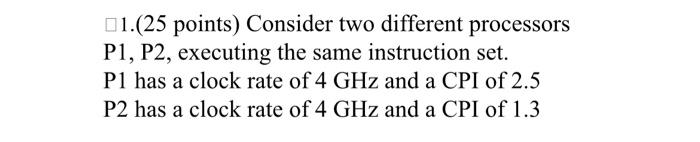 □1.(25 points) Consider two different processors P1, P2, executing the same instruction set.
P1 has a clock rate of 4 GHz and a CPI of 2.5
P2 has a clock rate of 4 GHz and a CPI of 1.3